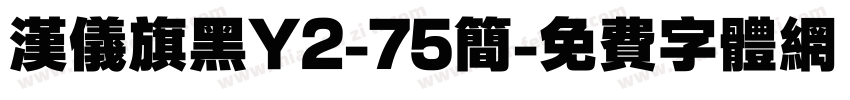 漢儀旗黑Y2-75簡-免費字體網